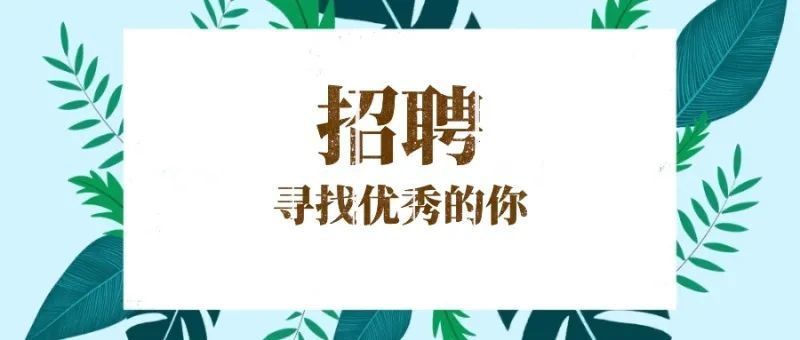 招聘

寻找优秀的你